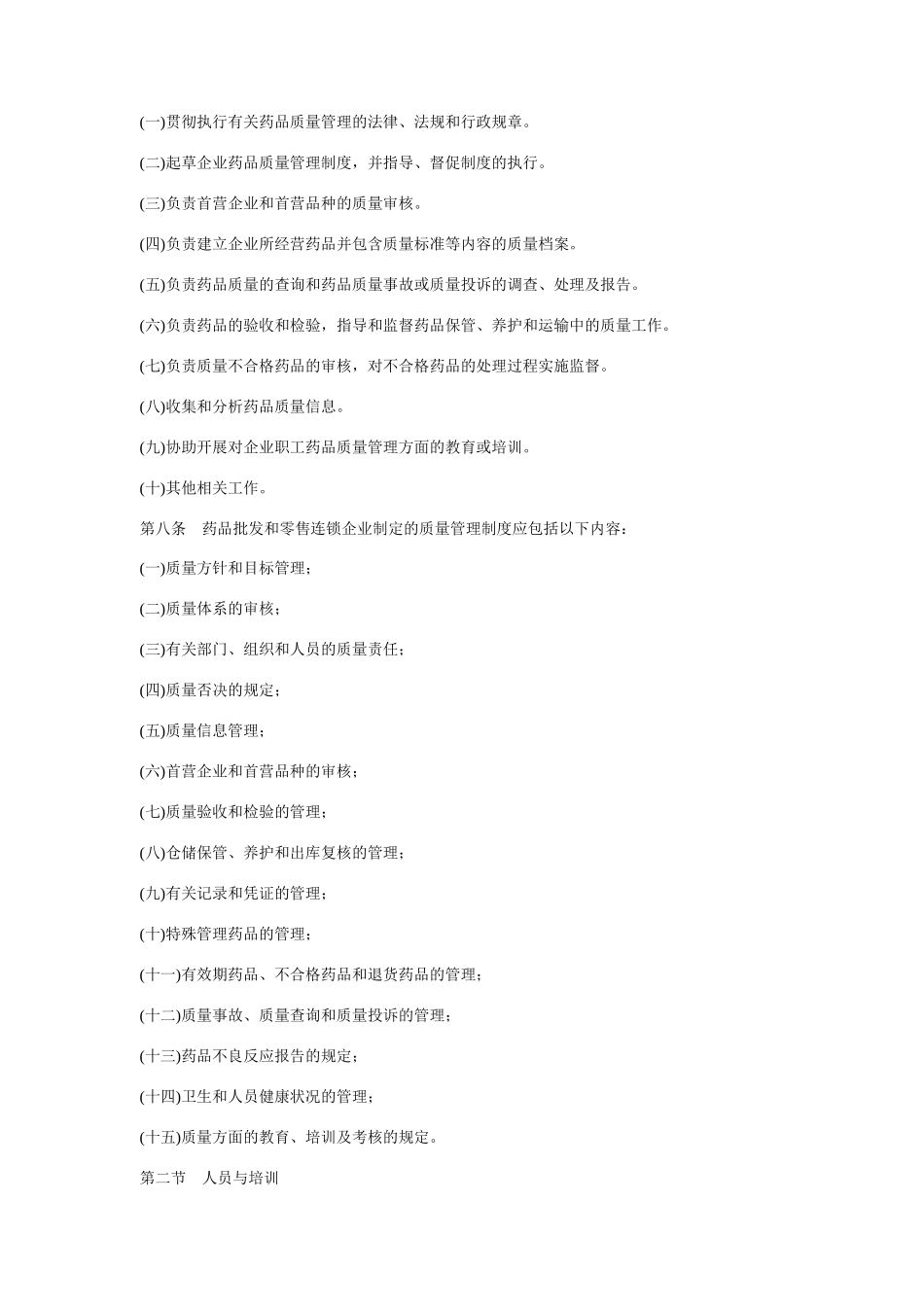 (一)贯彻执行有关药品质量管理的法律、法规和行政规章。

(二)起草企业药品质量管理制度，并指导、督促制度的执行。

(三)负责首营企业和首营品种的质量审核。

(四)负责建立企业所经营药品并包含质量标准等内容的质量档案。

(五)负责药品质量的查询和药品质量事故或质量投诉的调查、处理及报告。

(六)负责药品的验收和检验，指导和监督药品保管、养护和运输中的质量工作。

(七)负责质量不合格药品的审核，对不合格药品的处理过程实施监督。

(八)收集和分析药品质量信息。

(九)协助开展对企业职工药品质量管理方面的教育或培训。

(十)其他相关工作。

第八条　药品批发和零售连锁企业制定的质量管理制度应包括以下内容：

(一)质量方针和目标管理；

(二)质量体系的审核；

(三)有关部门、组织和人员的质量责任；

(四)质量否决的规定；

(五)质量信息管理；

(六)首营企业和首营品种的审核；

(七)质量验收和检验的管理；

(八)仓储保管、养护和出库复核的管理；

(九)有关记录和凭证的管理；

(十)特殊管理药品的管理；

(十一)有效期药品、不合格药品和退货药品的管理；

(十二)质量事故、质量查询和质量投诉的管理；

(十三)药品不良反应报告的规定；

(十四)卫生和人员健康状况的管理；

(十五)质量方面的教育、培训及考核的规定。

第二节　人员与培训